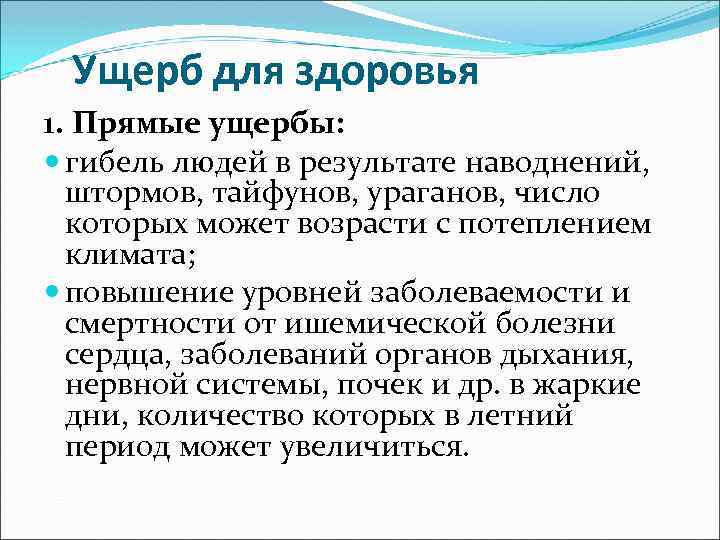 Ущерб для здоровья

1. Прямые ущербы:

гибель людей в результате наводнений, штормов, тайфунов, ураганов, число которых может возрасти с потеплением климата;

повышение уровней заболеваемости и смертности от ишемической болезни сердца, заболеваний органов дыхания, нервной системы, почек и др. в жаркие дни, количество которых в летний период может увеличиться.